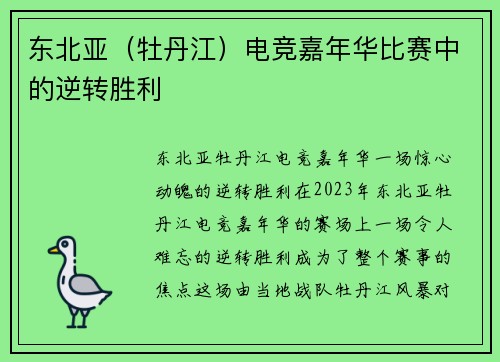 东北亚（牡丹江）电竞嘉年华比赛中的逆转胜利

东北亚牡丹江电竞嘉年华一场惊心动魄的逆转胜利在2023年东北亚牡丹江电竞嘉年华的赛场上一场令人难忘的逆转胜利成为了整个赛事的焦点这场由当地战队牡丹江风暴对